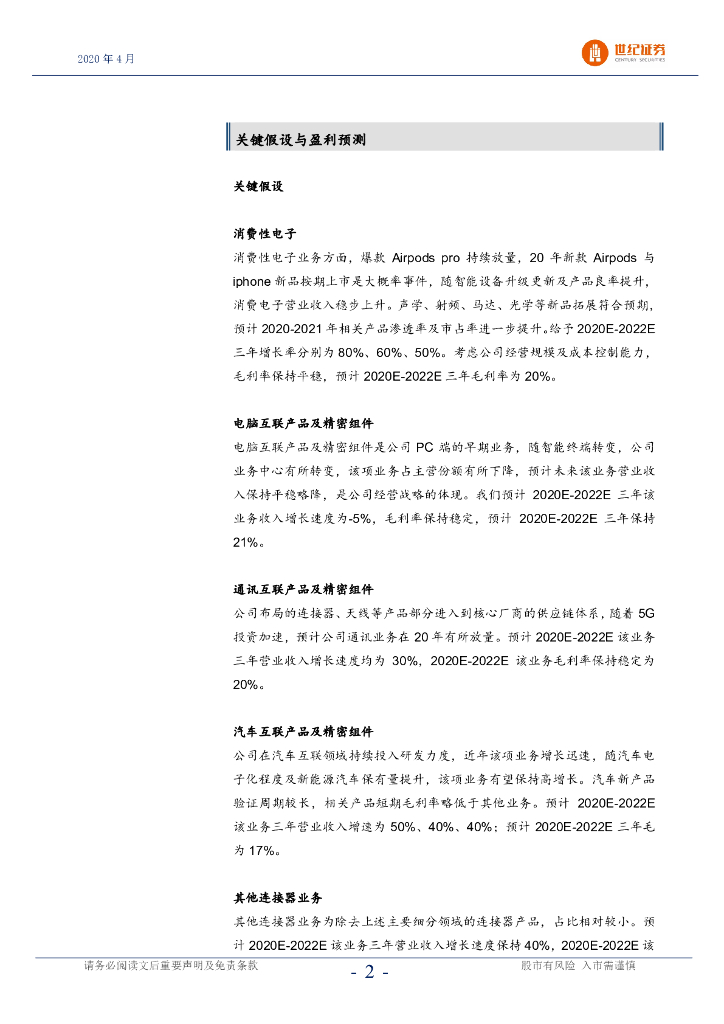 2020 年 4 月

世纪证券
CENTURY SECURITIES

关键假设与盈利预测

关键假设

消费性电子

消费性电子业务方面，爆款 Airpods pro 持续放量，20 年新款 Airpods 与 iphone 新品按期上市是大概率事件，随智能设备升级更新及产品良率提升，消费电子营业收入稳步上升。声学、射频、马达、光学等新品拓展符合预期，预计 2020-2021 年相关产品渗透率及市占率进一步提升。给予 2020E-2022E 三年增长率分别为 80%、60%、50%。考虑公司经营规模及成本控制能力，毛利率保持平稳，预计 2020E-2022E 三年毛利率为 20%。

电脑互联产品及精密组件

电脑互联产品及精密组件是公司 PC 端的早期业务，随智能终端转变，公司业务中心有所转变，该项业务占主营份额有所下降，预计未来该业务营业收入保持平稳略降，是公司经营战略的体现。我们预计 2020E-2022E 三年该业务收入增长速度为-5%，毛利率保持稳定，预计 2020E-2022E 三年保持 21%。

通讯互联产品及精密组件

公司布局的连接器、天线等产品部分进入到核心厂商的供应链体系，随着 5G 投资加速，预计公司通讯业务在 20 年有所放量。预计 2020E-2022E 该业务三年营业收入增长速度均为 30%，2020E-2022E 该业务毛利率保持稳定为 20%。

汽车互联产品及精密组件

公司在汽车互联领域持续投入研发力度，近年该项业务增长迅速，随汽车电子化程度及新能源汽车保有量提升，该项业务有望保持高增长。汽车新产品验证周期较长，相关产品短期毛利率略低于其他业务。预计 2020E-2022E 该业务三年营业收入增速为 50%、40%、40%；预计 2020E-2022E 三年毛为 17%。

其他连接器业务

其他连接器业务为除去上述主要细分领域的连接器产品，占比相对较小。预计 2020E-2022E 该业务三年营业收入增长速度保持 40%，2020E-2022E 该

请务必阅读文后重要声明及免责条款

- 2 -

股市有风险 入市需谨慎